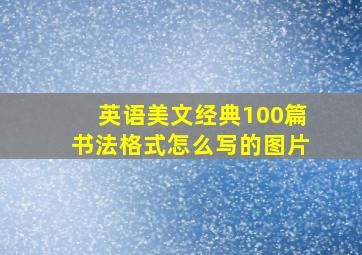 英语美文经典100篇
书法格式怎么写的图片